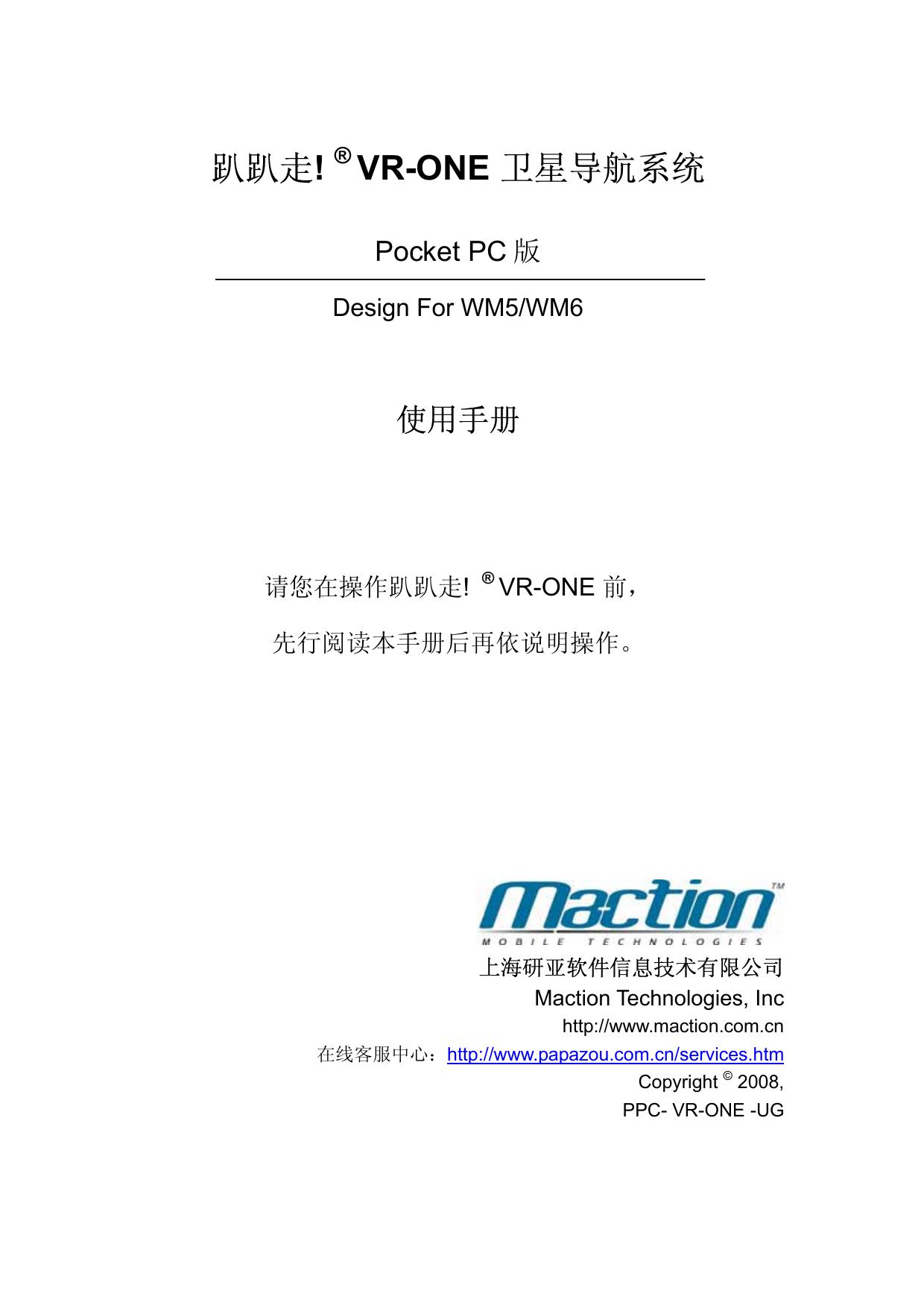 趴趴走! ® VR-ONE 卫星导航系统

Pocket PC 版

Design For WM5/WM6

使用手册

请您在操作趴趴走! ® VR-ONE 前，

先行阅读本手册后再依说明操作。

Maction™

MOBILE TECHNOLOGIES

上海研亚软件信息技术有限公司

Maction Technologies, Inc

http://www.maction.com.cn

在线客服中心：http://www.papazou.com.cn/services.htm

Copyright © 2008,

PPC- VR-ONE -UG